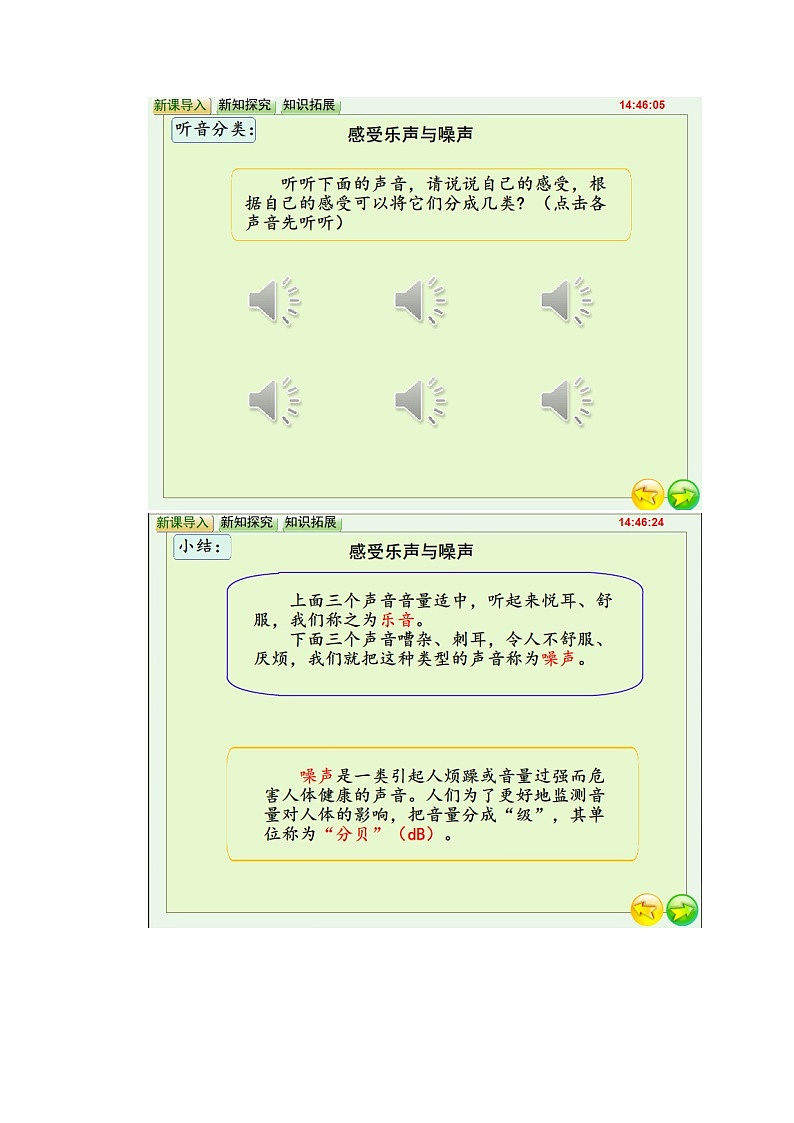 新课导入 新知探究 知识拓展 14:46:05

听音分类：

感受乐声与噪声

听听下面的声音，请说说自己的感受，根据自己的感受可以将它们分成几类？（点击各声音先听听）

新课导入 新知探究 知识拓展 14:46:24

小结：

感受乐声与噪声

上面三个声音音量适中，听起来悦耳、舒服，我们称之为乐音。

下面三个声音嘈杂、刺耳，令人不舒服、厌烦，我们就把这种类型的声音称为噪声。

噪声是一类引起人烦躁或音量过强而危害人体健康的声音。人们为了更好地监测音量对人体的影响，把音量分成“级”，其单位称为“分贝”（dB）。